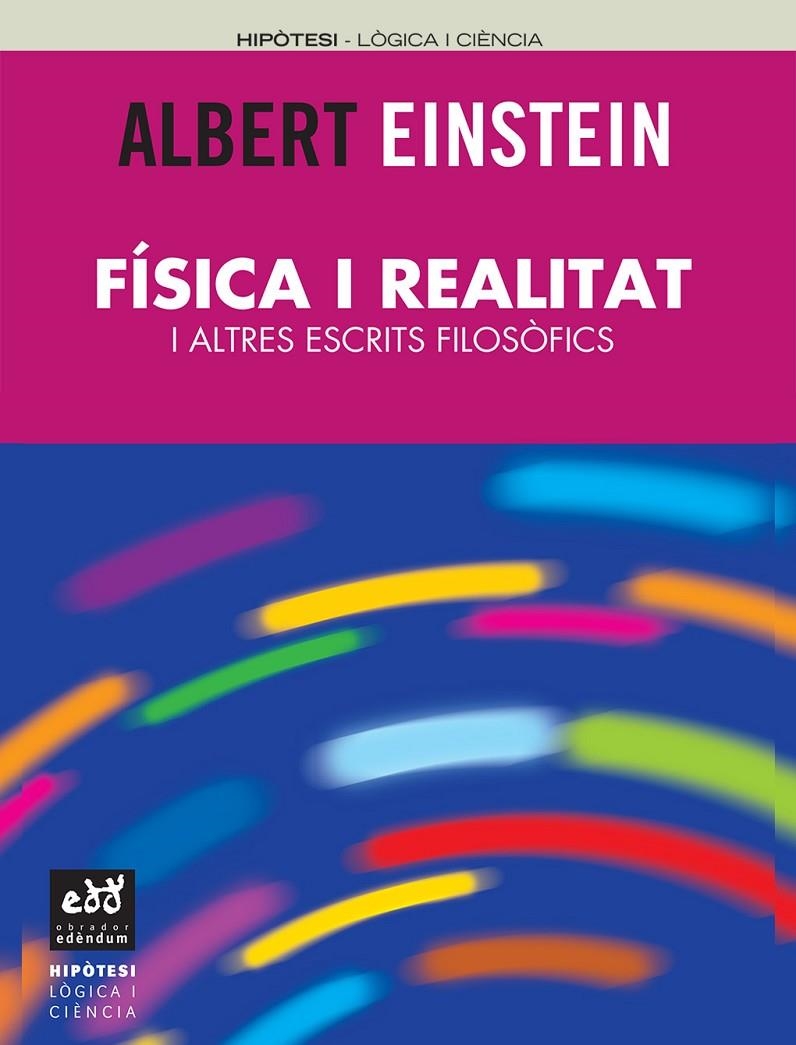 HIPÒTESI - LÒGICA I CIÈNCIA

ALBERT EINSTEIN

FÍSICA I REALITAT
I ALTRES ESCRITS FILOSÒFICS

edd
obrador
edèndum

HIPÒTESI
LÒGICA I
CIÈNCIA